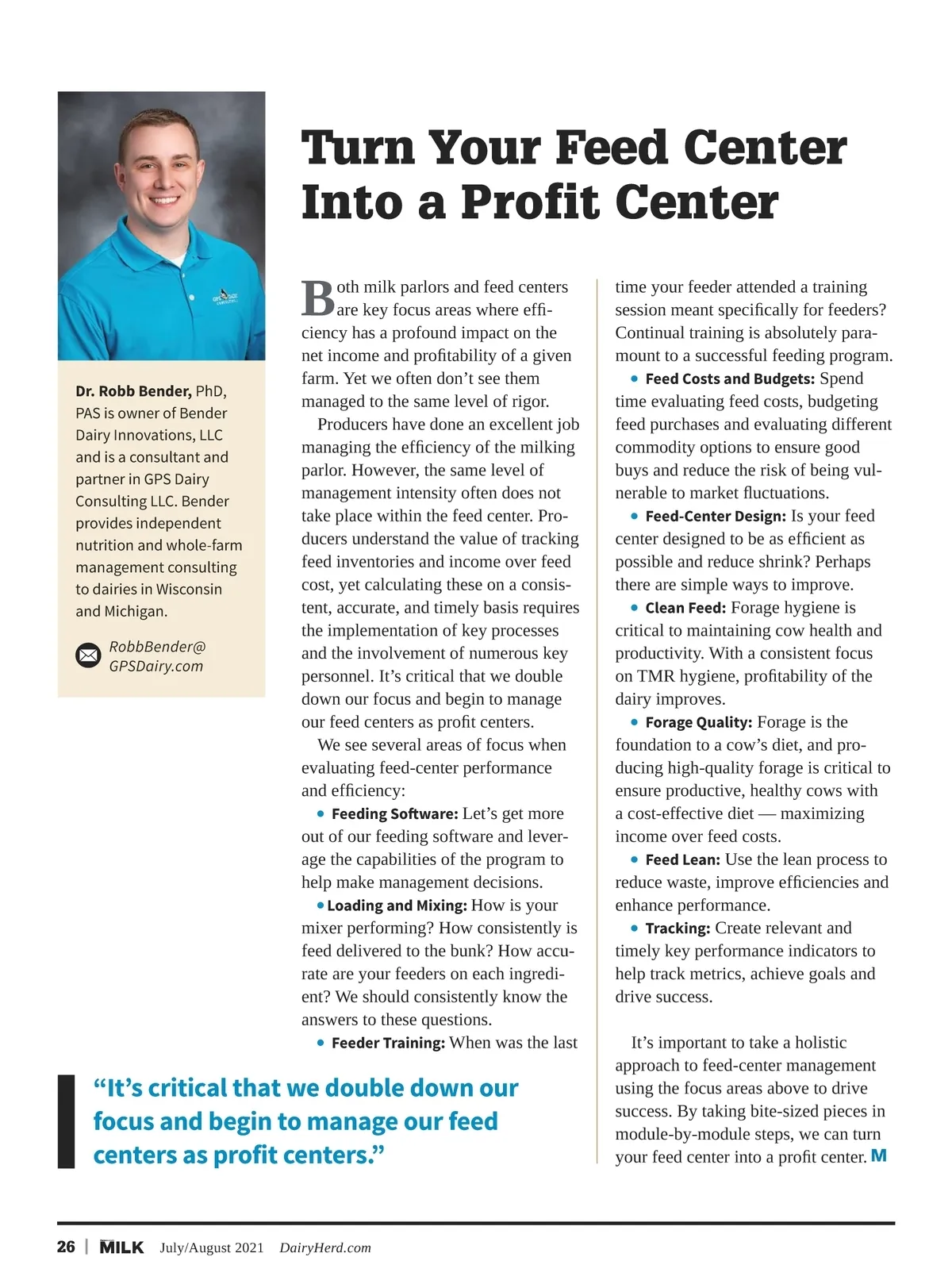 Turn Your Feed Center Into a Profit Center

Dr. Robb Bender, PhD, PAS is owner of Bender Dairy Innovations, LLC and is a consultant and partner in GPS Dairy Consulting LLC. Bender provides independent nutrition and whole-farm management consulting to dairies in Wisconsin and Michigan.

RobbBender@GPSDairy.com

Both milk parlors and feed centers are key focus areas where efficiency has a profound impact on the net income and profitability of a given farm. Yet we often don't see them managed to the same level of rigor.

Producers have done an excellent job managing the efficiency of the milking parlor. However, the same level of management intensity often does not take place within the feed center. Producers understand the value of tracking feed inventories and income over feed cost, yet calculating these on a consistent, accurate, and timely basis requires the implementation of key processes and the involvement of numerous key personnel. It's critical that we double down our focus and begin to manage our feed centers as profit centers.

We see several areas of focus when evaluating feed-center performance and efficiency:

• Feeding Software: Let's get more out of our feeding software and leverage the capabilities of the program to help make management decisions.

• Loading and Mixing: How is your mixer performing? How consistently is feed delivered to the bunk? How accurate are your feeders on each ingredient? We should consistently know the answers to these questions.

• Feeder Training: When was the last time your feeder attended a training session meant specifically for feeders? Continual training is absolutely paramount to a successful feeding program.

• Feed Costs and Budgets: Spend time evaluating feed costs, budgeting feed purchases and evaluating different commodity options to ensure good buys and reduce the risk of being vulnerable to market fluctuations.

• Feed-Center Design: Is your feed center designed to be as efficient as possible and reduce shrink? Perhaps there are simple ways to improve.

• Clean Feed: Forage hygiene is critical to maintaining cow health and productivity. With a consistent focus on TMR hygiene, profitability of the dairy improves.

• Forage Quality: Forage is the foundation to a cow's diet, and producing high-quality forage is critical to ensure productive, healthy cows with a cost-effective diet — maximizing income over feed costs.

• Feed Lean: Use the lean process to reduce waste, improve efficiencies and enhance performance.

• Tracking: Create relevant and timely key performance indicators to help track metrics, achieve goals and drive success.

It's important to take a holistic approach to feed-center management using the focus areas above to drive success. By taking bite-sized pieces in module-by-module steps, we can turn your feed center into a profit center. M

"It's critical that we double down our focus and begin to manage our feed centers as profit centers."

26 | MILK July/August 2021 DairyHerd.com